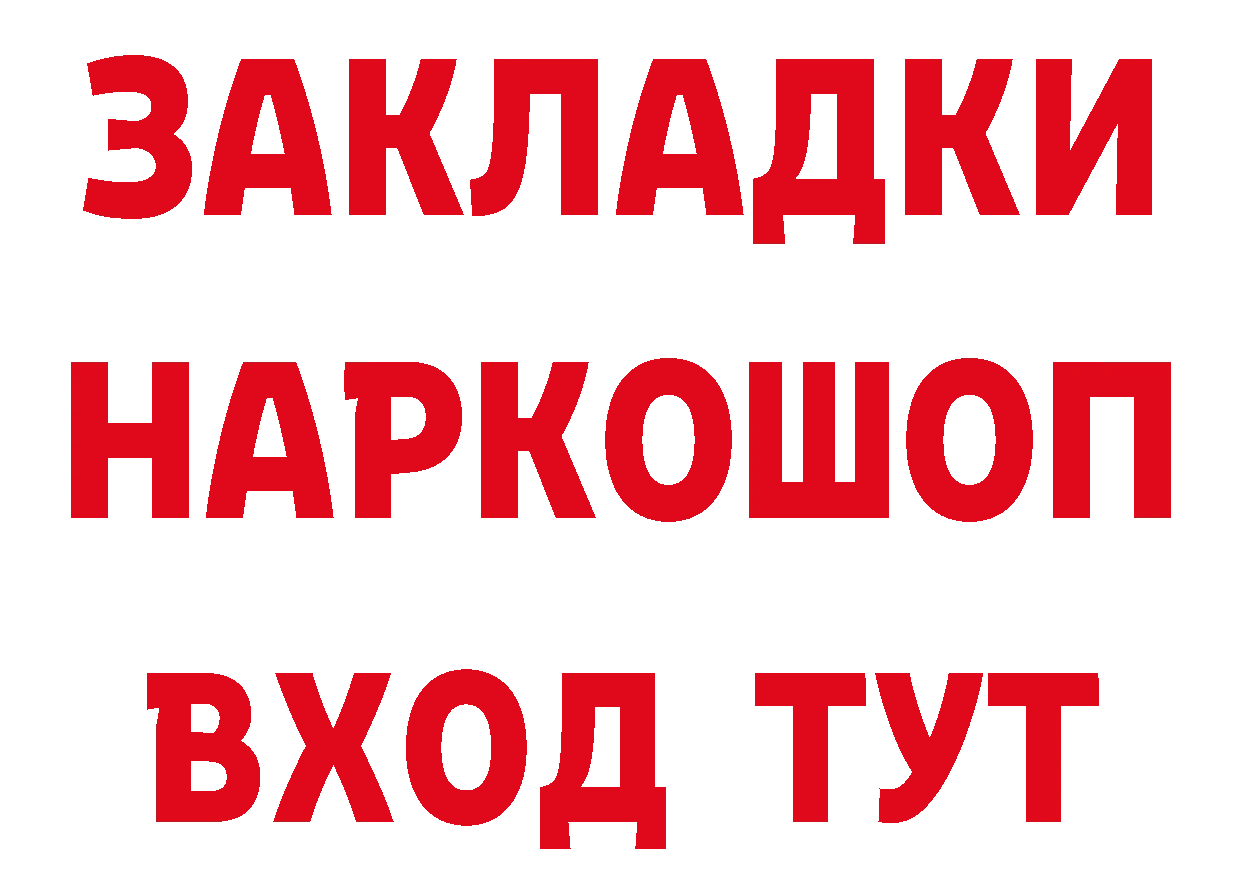 ЗАКЛАДКИ НАРКОШОП ВХОД ТУТ